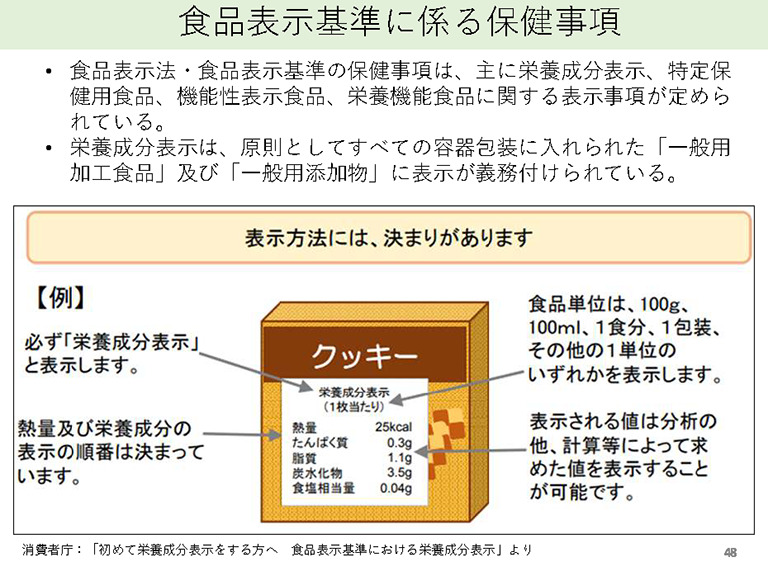 食品表示基準に係る保健事項

• 食品表示法・食品表示基準の保健事項は、主に栄養成分表示、特定保健用食品、機能性表示食品、栄養機能食品に関する表示事項が定められている。
• 栄養成分表示は、原則としてすべての容器包装に入れられた「一般用加工食品」及び「一般用添加物」に表示が義務付けられている。

表示方法には、決まりがあります

【例】

必ず「栄養成分表示」と表示します。

熱量及び栄養成分の表示の順番は決まっています。

クッキー

栄養成分表示
(1枚当たり)
熱量 25kcal
たんぱく質 0.3g
脂質 1.1g
炭水化物 3.5g
食塩相当量 0.04g

食品単位は、100g、100ml、1食分、1包装、その他の1単位のいずれかを表示します。

表示される値は分析の他、計算等によって求めた値を表示することが可能です。

消費者庁：「初めて栄養成分表示をする方へ 食品表示基準における栄養成分表示」より

48